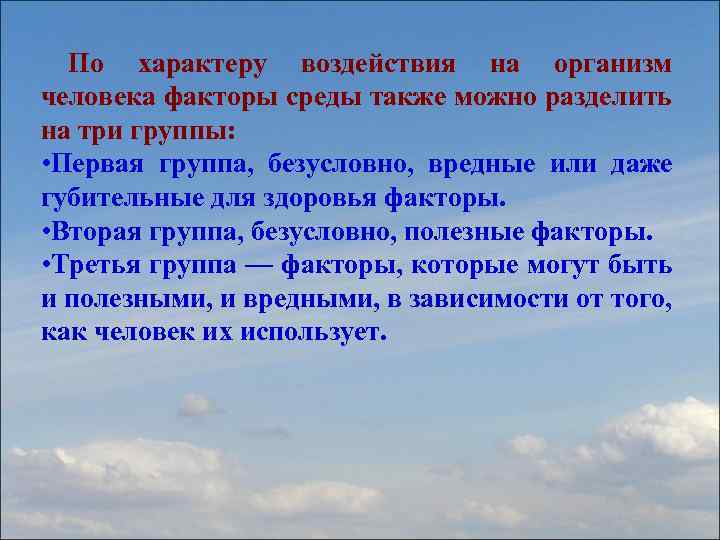 По характеру воздействия на организм человека факторы среды также можно разделить на три группы:

•Первая группа, безусловно, вредные или даже губительные для здоровья факторы.

•Вторая группа, безусловно, полезные факторы.

•Третья группа — факторы, которые могут быть и полезными, и вредными, в зависимости от того, как человек их использует.